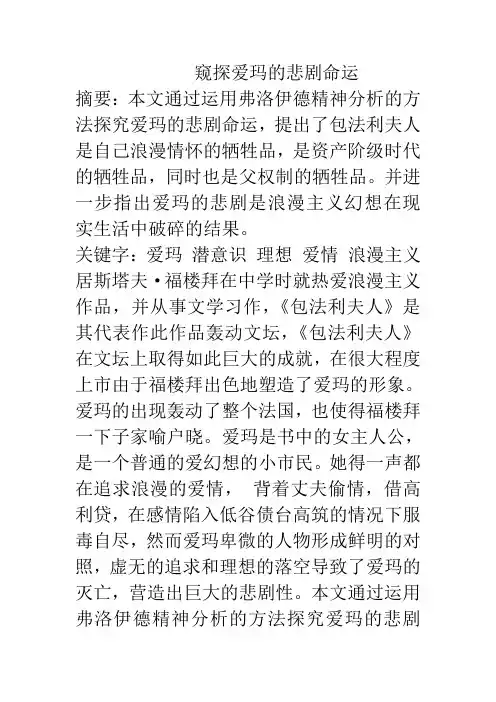 窥探爱玛的悲剧命运

摘要：本文通过运用弗洛伊德精神分析的方法探究爱玛的悲剧命运，提出了包法利夫人是自己浪漫情怀的牺牲品，是资产阶级时代的牺牲品，同时也是父权制的牺牲品。并进一步指出爱玛的悲剧是浪漫主义幻想在现实生活中破碎的结果。

关键字：爱玛 潜意识 理想 爱情 浪漫主义

居斯塔夫·福楼拜在中学时就热爱浪漫主义作品，并从事文学习作，《包法利夫人》是其代表作此作品轰动文坛，《包法利夫人》在文坛上取得如此巨大的成就，在很大程度上市由于福楼拜出色地塑造了爱玛的形象。爱玛的出现轰动了整个法国，也使得福楼拜一下子家喻户晓。爱玛是书中的女主人公，是一个普通的爱幻想的小市民。她得一声都在追求浪漫的爱情， 背着丈夫偷情，借高利贷，在感情陷入低谷债台高筑的情况下服毒自尽，然而爱玛卑微的人物形成鲜明的对照，虚无的追求和理想的落空导致了爱玛的灭亡，营造出巨大的悲剧性。本文通过运用弗洛伊德精神分析的方法探究爱玛的悲剧